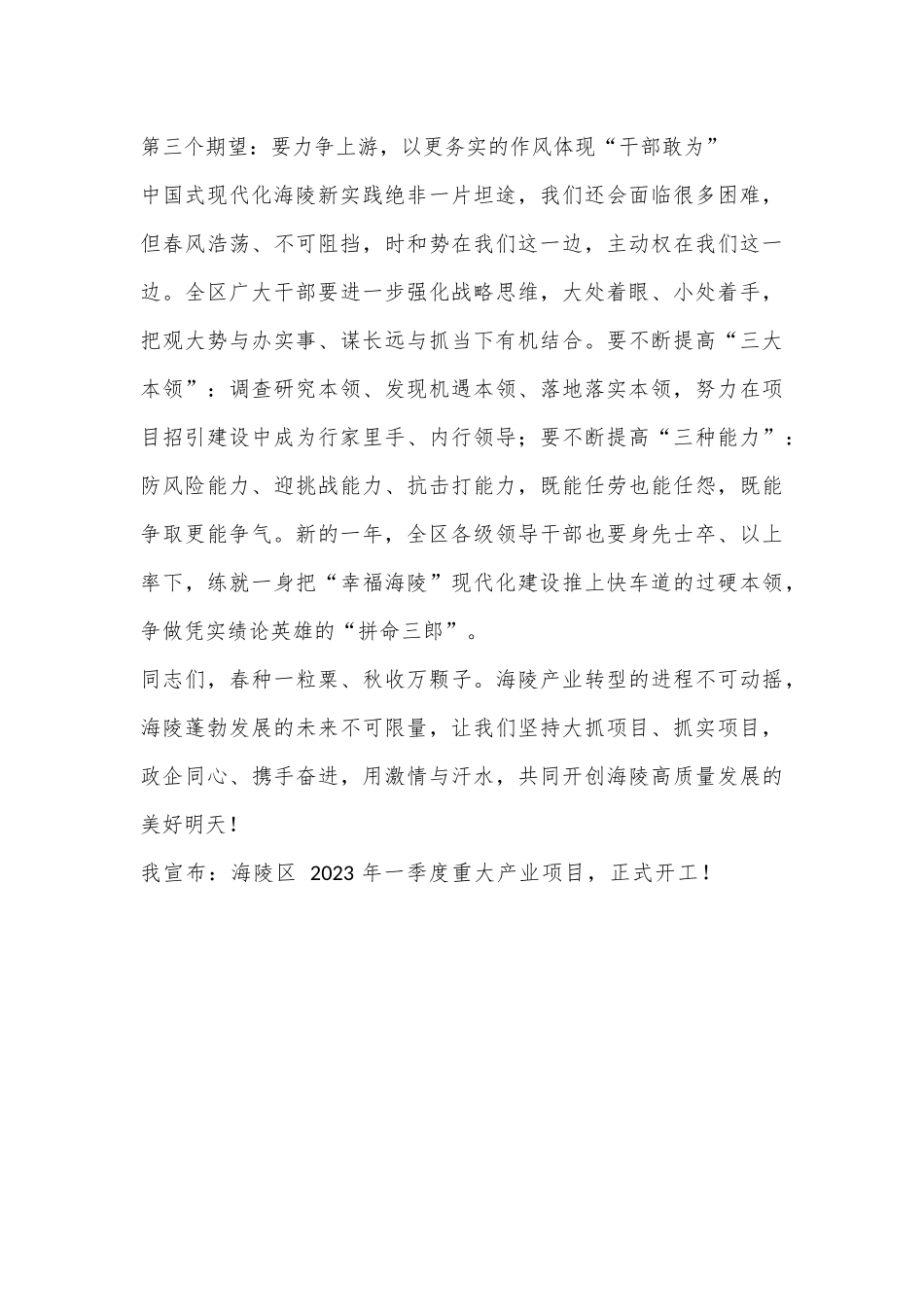 第三个期望：要力争上游，以更务实的作风体现“干部敢为”

中国式现代化海陵新实践绝非一片坦途，我们还会面临很多困难，但春风浩荡、不可阻挡，时和势在我们这一边，主动权在我们这一边。全区广大干部要进一步强化战略思维，大处着眼、小处着手，把观大势与办实事、谋长远与抓当下有机结合。要不断提高“三大本领”：调查研究本领、发现机遇本领、落地落实本领，努力在项目招引建设中成为行家里手、内行领导；要不断提高“三种能力”：防风险能力、迎挑战能力、抗击打能力，既能任劳也能任怨，既能争取更能争气。新的一年，全区各级领导干部也要身先士卒、以上率下，练就一身把“幸福海陵”现代化建设推上快车道的过硬本领，争做凭实绩论英雄的“拼命三郎”。

同志们，春种一粒粟、秋收万颗子。海陵产业转型的进程不可动摇，海陵蓬勃发展的未来不可限量，让我们坚持大抓项目、抓实项目，政企同心、携手奋进，用激情与汗水，共同开创海陵高质量发展的美好明天！

我宣布：海陵区 2023 年一季度重大产业项目，正式开工！